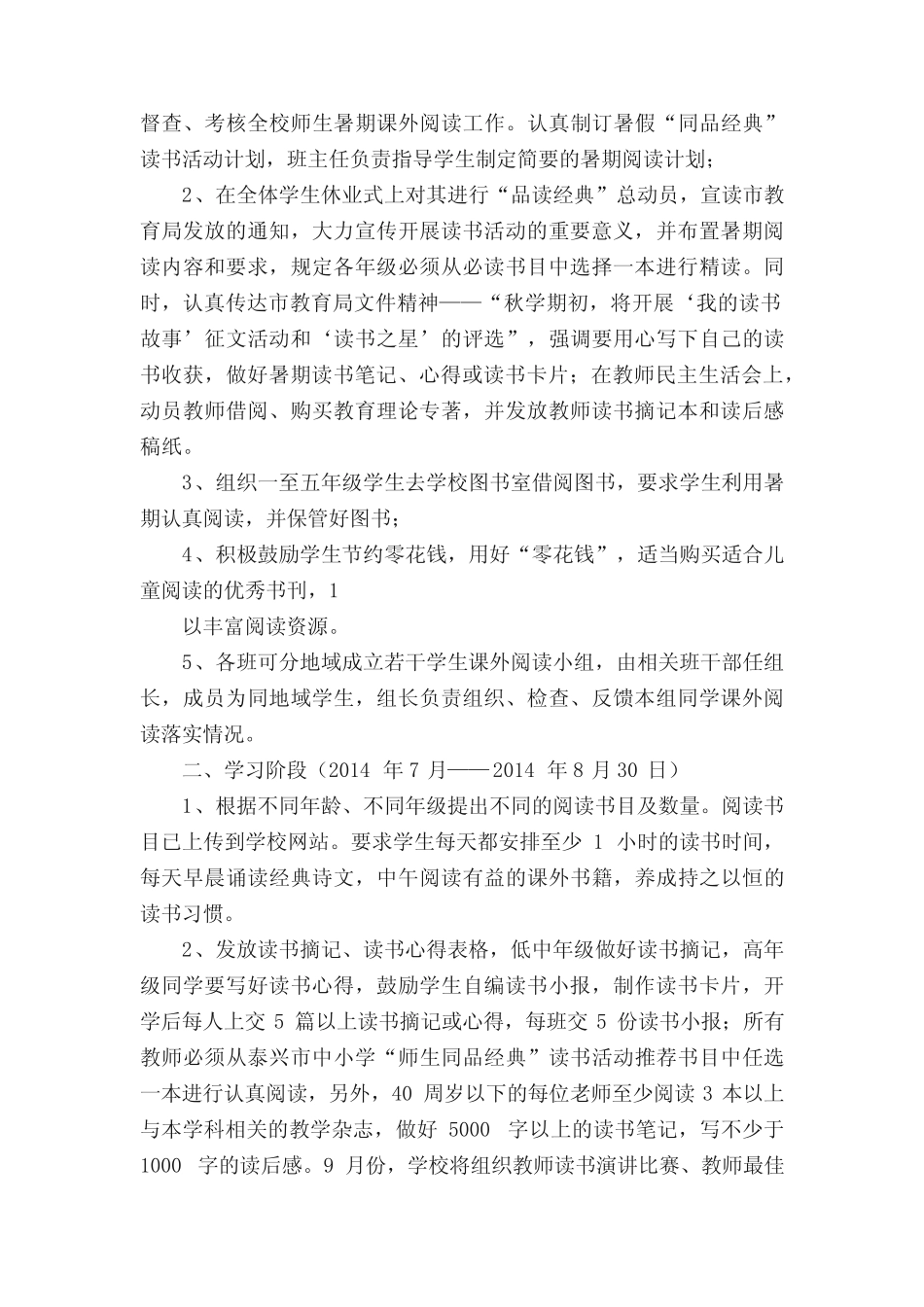 督查、考核全校师生暑期课外阅读工作。认真制订暑假“同品经典”读书活动计划，班主任负责指导学生制定简要的暑期阅读计划；

2、在全体学生休业式上对其进行“品读经典”总动员，宣读市教育局发放的通知，大力宣传开展读书活动的重要意义，并布置暑期阅读内容和要求，规定各年级必须从必读书目中选择一本进行精读。同时，认真传达市教育局文件精神——“秋学期初，将开展‘我的读书故事’征文活动和‘读书之星’的评选”，强调要用心写下自己的读书收获，做好暑期读书笔记、心得或读书卡片；在教师民主生活会上，动员教师借阅、购买教育理论专著，并发放教师读书摘记本和读后感稿纸。

3、组织一至五年级学生去学校图书室借阅图书，要求学生利用暑期认真阅读，并保管好图书；

4、积极鼓励学生节约零花钱，用好“零花钱”，适当购买适合儿童阅读的优秀书刊，1

以丰富阅读资源。

5、各班可分地域成立若干学生课外阅读小组，由相关班干部任组长，成员为同地域学生，组长负责组织、检查、反馈本组同学课外阅读落实情况。

二、学习阶段（2014 年 7 月——2014 年 8 月 30 日）

1、根据不同年龄、不同年级提出不同的阅读书目及数量。阅读书目已上传到学校网站。要求学生每天都安排至少 1 小时的读书时间，每天早晨诵读经典诗文，中午阅读有益的课外书籍，养成持之以恒的读书习惯。

2、发放读书摘记、读书心得表格，低中年级做好读书摘记，高年级同学要写好读书心得，鼓励学生自编读书小报，制作读书卡片，开学后每人上交 5 篇以上读书摘记或心得，每班交 5 份读书小报；所有教师必须从泰兴市中小学“师生同品经典”读书活动推荐书目中任选一本进行认真阅读，另外，40 周岁以下的每位老师至少阅读 3 本以上与本学科相关的教学杂志，做好 5000 字以上的读书笔记，写不少于 1000 字的读后感。9 月份，学校将组织教师读书演讲比赛、教师最佳